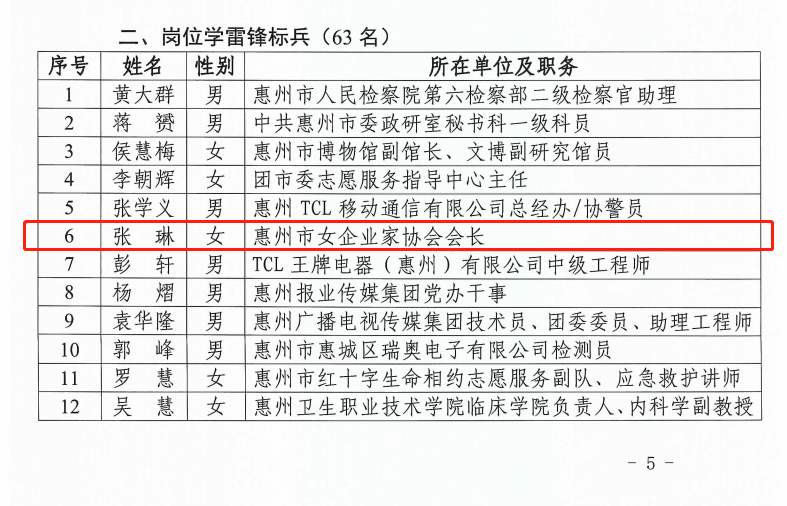 二、岗位学雷锋标兵（63 名）

| 序号 | 姓名 | 性别 | 所在单位及职务 |
|---|---|---|---|
| 1 | 黄大群 | 男 | 惠州市人民检察院第六检察部二级检察官助理 |
| 2 | 蒋　赟 | 男 | 中共惠州市委政研室秘书科一级科员 |
| 3 | 侯慧梅 | 女 | 惠州市博物馆副馆长、文博副研究馆员 |
| 4 | 李朝辉 | 女 | 团市委志愿服务指导中心主任 |
| 5 | 张学义 | 男 | 惠州 TCL 移动通信有限公司总经办/协警员 |
| 6 | 张　琳 | 女 | 惠州市女企业家协会会长 |
| 7 | 彭　轩 | 男 | TCL 王牌电器（惠州）有限公司中级工程师 |
| 8 | 杨　熠 | 男 | 惠州报业传媒集团党办干事 |
| 9 | 袁华隆 | 男 | 惠州广播电视传媒集团技术员、团委委员、助理工程师 |
| 10 | 郭　峰 | 男 | 惠州市惠城区瑞奥电子有限公司检测员 |
| 11 | 罗　慧 | 女 | 惠州市红十字生命相约志愿服务副队、应急救护讲师 |
| 12 | 吴　慧 | 女 | 惠州卫生职业技术学院临床学院负责人、内科学副教授 |

- 5 -